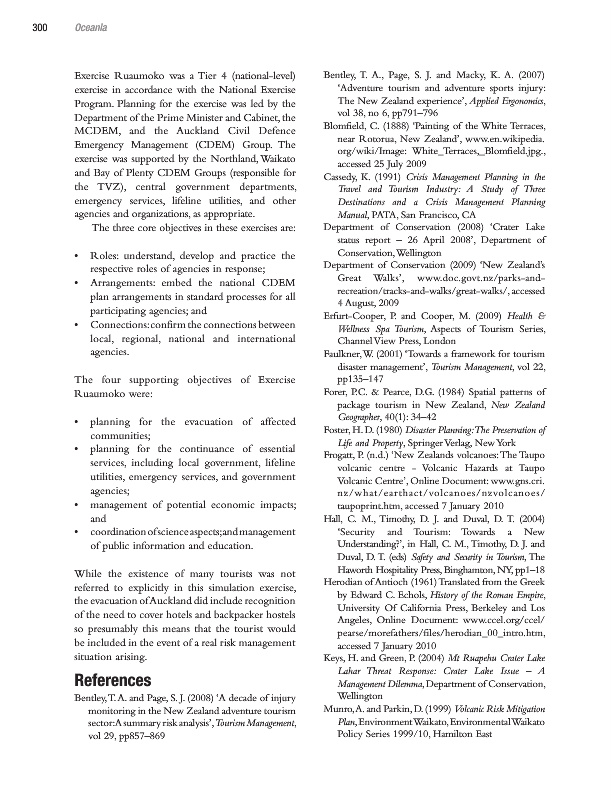 300 Oceania

Exercise Ruaumoko was a Tier 4 (national-level) exercise in accordance with the National Exercise Program. Planning for the exercise was led by the Department of the Prime Minister and Cabinet, the MCDEM, and the Auckland Civil Defence Emergency Management (CDEM) Group. The exercise was supported by the Northland, Waikato and Bay of Plenty CDEM Groups (responsible for the TVZ), central government departments, emergency services, lifeline utilities, and other agencies and organizations, as appropriate.

The three core objectives in these exercises are:

• Roles: understand, develop and practice the respective roles of agencies in response;
• Arrangements: embed the national CDEM plan arrangements in standard processes for all participating agencies; and
• Connections: confirm the connections between local, regional, national and international agencies.

The four supporting objectives of Exercise Ruaumoko were:

• planning for the evacuation of affected communities;
• planning for the continuance of essential services, including local government, lifeline utilities, emergency services, and government agencies;
• management of potential economic impacts; and
• coordination of science aspects; and management of public information and education.

While the existence of many tourists was not referred to explicitly in this simulation exercise, the evacuation of Auckland did include recognition of the need to cover hotels and backpacker hostels so presumably this means that the tourist would be included in the event of a real risk management situation arising.

References

Bentley, T. A. and Page, S. J. (2008) 'A decade of injury monitoring in the New Zealand adventure tourism sector: A summary risk analysis', Tourism Management, vol 29, pp857–869

Bentley, T. A., Page, S. J. and Macky, K. A. (2007) 'Adventure tourism and adventure sports injury: The New Zealand experience', Applied Ergonomics, vol 38, no 6, pp791–796

Blomfield, C. (1888) 'Painting of the White Terraces, near Rotorua, New Zealand', www.en.wikipedia.org/wiki/Image: White_Terraces,_Blomfield.jpg., accessed 25 July 2009

Cassedy, K. (1991) Crisis Management Planning in the Travel and Tourism Industry: A Study of Three Destinations and a Crisis Management Planning Manual, PATA, San Francisco, CA

Department of Conservation (2008) 'Crater Lake status report – 26 April 2008', Department of Conservation, Wellington

Department of Conservation (2009) 'New Zealand's Great Walks', www.doc.govt.nz/parks-and-recreation/tracks-and-walks/great-walks/, accessed 4 August, 2009

Erfurt-Cooper, P. and Cooper, M. (2009) Health & Wellness Spa Tourism, Aspects of Tourism Series, Channel View Press, London

Faulkner, W. (2001) 'Towards a framework for tourism disaster management', Tourism Management, vol 22, pp135–147

Forer, P.C. & Pearce, D.G. (1984) Spatial patterns of package tourism in New Zealand, New Zealand Geographer, 40(1): 34–42

Foster, H. D. (1980) Disaster Planning: The Preservation of Life and Property, Springer Verlag, New York

Frogatt, P. (n.d.) 'New Zealands volcanoes: The Taupo volcanic centre - Volcanic Hazards at Taupo Volcanic Centre', Online Document: www.gns.cri.nz/what/earthact/volcanoes/nzvolcanoes/taupoprint.htm, accessed 7 January 2010

Hall, C. M., Timothy, D. J. and Duval, D. T. (2004) 'Security and Tourism: Towards a New Understanding?', in Hall, C. M., Timothy, D. J. and Duval, D. T. (eds) Safety and Security in Tourism, The Haworth Hospitality Press, Binghamton, NY, pp1–18

Herodian of Antioch (1961) Translated from the Greek by Edward C. Echols, History of the Roman Empire, University Of California Press, Berkeley and Los Angeles, Online Document: www.ccel.org/ccel/pearse/morefathers/files/herodian_00_intro.htm, accessed 7 January 2010

Keys, H. and Green, P. (2004) Mt Ruapehu Crater Lake Lahar Threat Response: Crater Lake Issue – A Management Dilemma, Department of Conservation, Wellington

Munro, A. and Parkin, D. (1999) Volcanic Risk Mitigation Plan, Environment Waikato, Environmental Waikato Policy Series 1999/10, Hamilton East